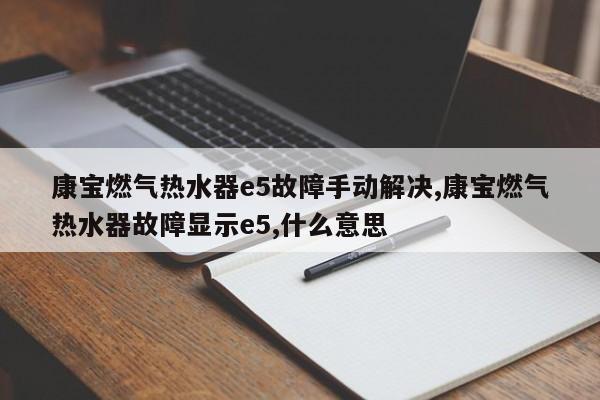 康宝燃气热水器e5故障手动解决,康宝燃气热水器故障显示e5,什么意思